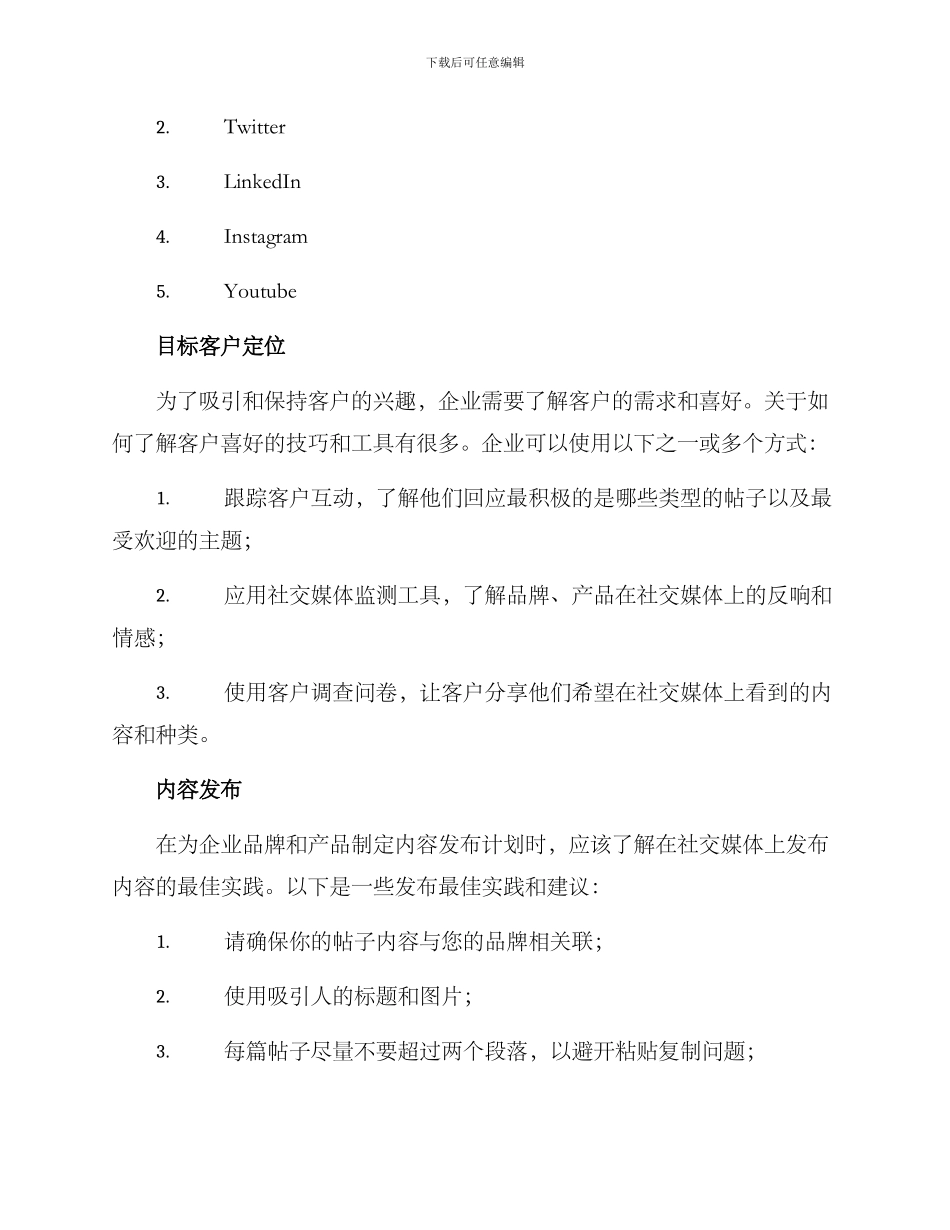 下载后可任意编辑

2. Twitter

3. LinkedIn

4. Instagram

5. Youtube

目标客户定位

为了吸引和保持客户的兴趣，企业需要了解客户的需求和喜好。关于如何了解客户喜好的技巧和工具有很多。企业可以使用以下之一或多个方式：

1. 跟踪客户互动，了解他们回应最积极的是哪些类型的帖子以及最受欢迎的主题；

2. 应用社交媒体监测工具，了解品牌、产品在社交媒体上的反响和情感；

3. 使用客户调查问卷，让客户分享他们希望在社交媒体上看到的内容和种类。

内容发布

在为企业品牌和产品制定内容发布计划时，应该了解在社交媒体上发布内容的最佳实践。以下是一些发布最佳实践和建议：

1. 请确保你的帖子内容与您的品牌相关联；

2. 使用吸引人的标题和图片；

3. 每篇帖子尽量不要超过两个段落，以避开粘贴复制问题；